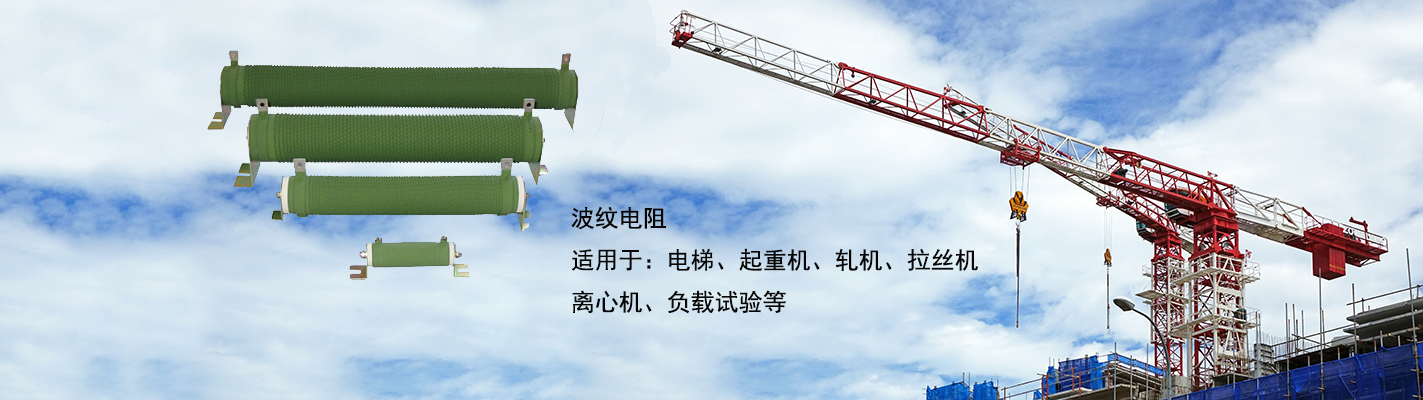 波纹电阻

适用于：电梯、起重机、轧机、拉丝机

离心机、负载试验等